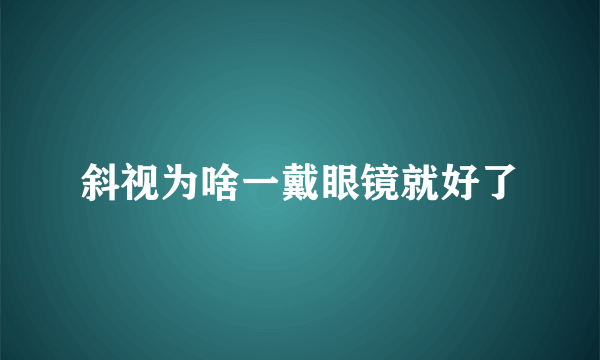 斜视为啥一戴眼镜就好了